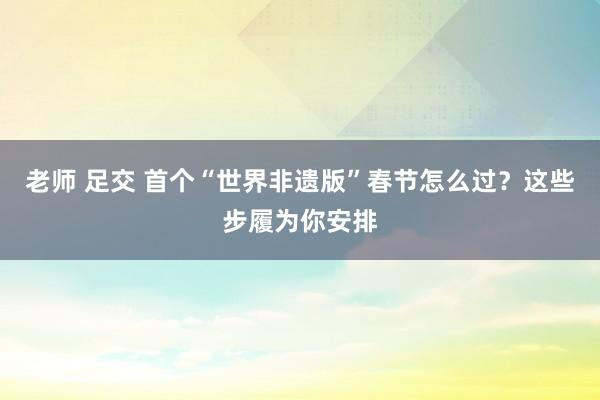 老师 足交 首个“世界非遗版”春节怎么过？这些步履为你安排